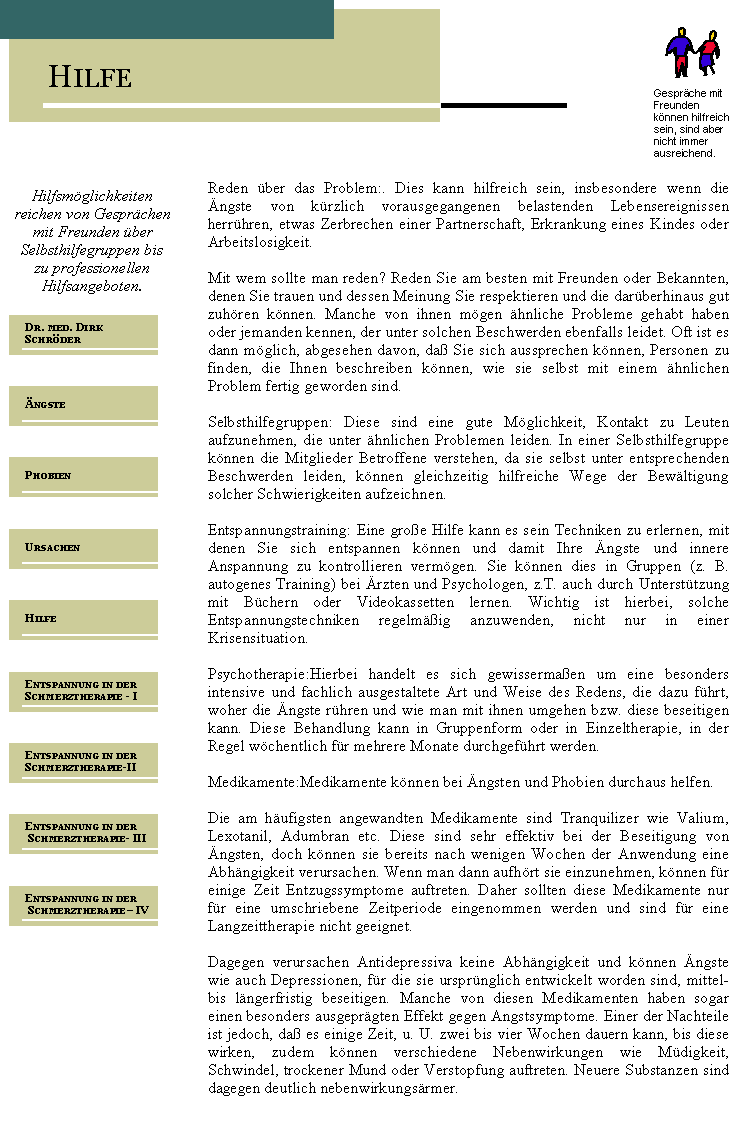 HILFE

Gespräche mit Freunden können hilfreich sein, sind aber nicht immer ausreichend.

Hilfsmöglichkeiten reichen von Gesprächen mit Freunden über Selbsthilfegruppen bis zu professionellen Hilfsangeboten.

DR. MED. DIRK SCHRÖDER

ÄNGSTE

PHOBIEN

URSACHEN

HILFE

ENTSPANNUNG IN DER SCHMERZTHERAPIE - I

ENTSPANNUNG IN DER SCHMERZTHERAPIE-II

ENTSPANNUNG IN DER SCHMERZTHERAPIE- III

ENTSPANNUNG IN DER SCHMERZTHERAPIE – IV

Reden über das Problem:. Dies kann hilfreich sein, insbesondere wenn die Ängste von kürzlich vorausgegangenen belastenden Lebensereignissen herrühren, etwas Zerbrechen einer Partnerschaft, Erkrankung eines Kindes oder Arbeitslosigkeit.

Mit wem sollte man reden? Reden Sie am besten mit Freunden oder Bekannten, denen Sie trauen und dessen Meinung Sie respektieren und die darüberhinaus gut zuhören können. Manche von ihnen mögen ähnliche Probleme gehabt haben oder jemanden kennen, der unter solchen Beschwerden ebenfalls leidet. Oft ist es dann möglich, abgesehen davon, daß Sie sich aussprechen können, Personen zu finden, die Ihnen beschreiben können, wie sie selbst mit einem ähnlichen Problem fertig geworden sind.

Selbsthilfegruppen: Diese sind eine gute Möglichkeit, Kontakt zu Leuten aufzunehmen, die unter ähnlichen Problemen leiden. In einer Selbsthilfegruppe können die Mitglieder Betroffene verstehen, da sie selbst unter entsprechenden Beschwerden leiden, können gleichzeitig hilfreiche Wege der Bewältigung solcher Schwierigkeiten aufzeichnen.

Entspannungstraining: Eine große Hilfe kann es sein Techniken zu erlernen, mit denen Sie sich entspannen können und damit Ihre Ängste und innere Anspannung zu kontrollieren vermögen. Sie können dies in Gruppen (z. B. autogenes Training) bei Ärzten und Psychologen, z.T. auch durch Unterstützung mit Büchern oder Videokassetten lernen. Wichtig ist hierbei, solche Entspannungstechniken regelmäßig anzuwenden, nicht nur in einer Krisensituation.

Psychotherapie:Hierbei handelt es sich gewissermaßen um eine besonders intensive und fachlich ausgestaltete Art und Weise des Redens, die dazu führt, woher die Ängste rühren und wie man mit ihnen umgehen bzw. diese beseitigen kann. Diese Behandlung kann in Gruppenform oder in Einzeltherapie, in der Regel wöchentlich für mehrere Monate durchgeführt werden.

Medikamente:Medikamente können bei Ängsten und Phobien durchaus helfen.

Die am häufigsten angewandten Medikamente sind Tranquilizer wie Valium, Lexotanil, Adumbran etc. Diese sind sehr effektiv bei der Beseitigung von Ängsten, doch können sie bereits nach wenigen Wochen der Anwendung eine Abhängigkeit verursachen. Wenn man dann aufhört sie einzunehmen, können für einige Zeit Entzugssymptome auftreten. Daher sollten diese Medikamente nur für eine umschriebene Zeitperiode eingenommen werden und sind für eine Langzeittherapie nicht geeignet.

Dagegen verursachen Antidepressiva keine Abhängigkeit und können Ängste wie auch Depressionen, für die sie ursprünglich entwickelt worden sind, mittel- bis längerfristig beseitigen. Manche von diesen Medikamenten haben sogar einen besonders ausgeprägten Effekt gegen Angstsymptome. Einer der Nachteile ist jedoch, daß es einige Zeit, u. U. zwei bis vier Wochen dauern kann, bis diese wirken, zudem können verschiedene Nebenwirkungen wie Müdigkeit, Schwindel, trockener Mund oder Verstopfung auftreten. Neuere Substanzen sind dagegen deutlich nebenwirkungsärmer.